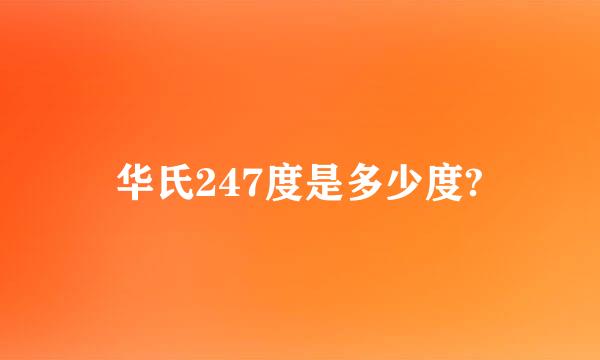 华氏247度是多少度?